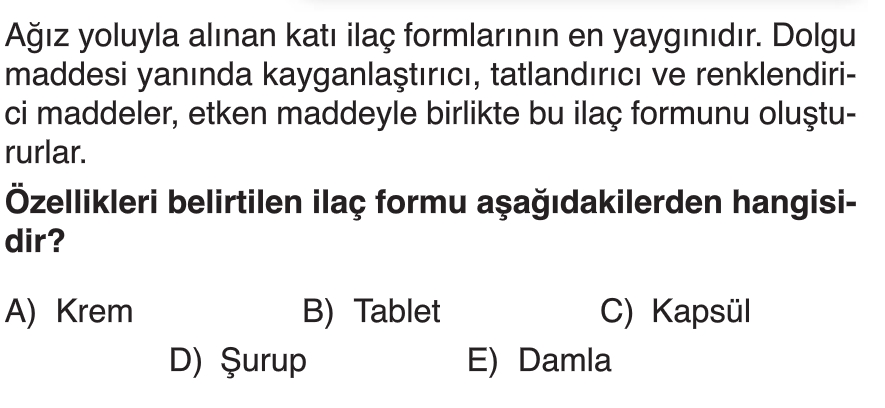 Ağız yoluyla alınan katı ilaç formlarının en yaygınıdır. Dolgu maddesi yanında kayganlaştırıcı, tatlandırıcı ve renklendirici maddeler, etken maddeyle birlikte bu ilaç formunu oluştururlar.

Özellikleri belirtilen ilaç formu aşağıdakilerden hangisidir?

A) Krem B) Tablet C) Kapsül
D) Şurup E) Damla